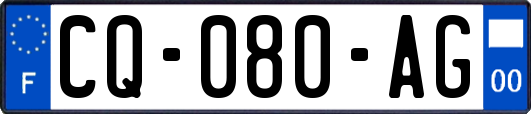 F
CQ-080-AG
00